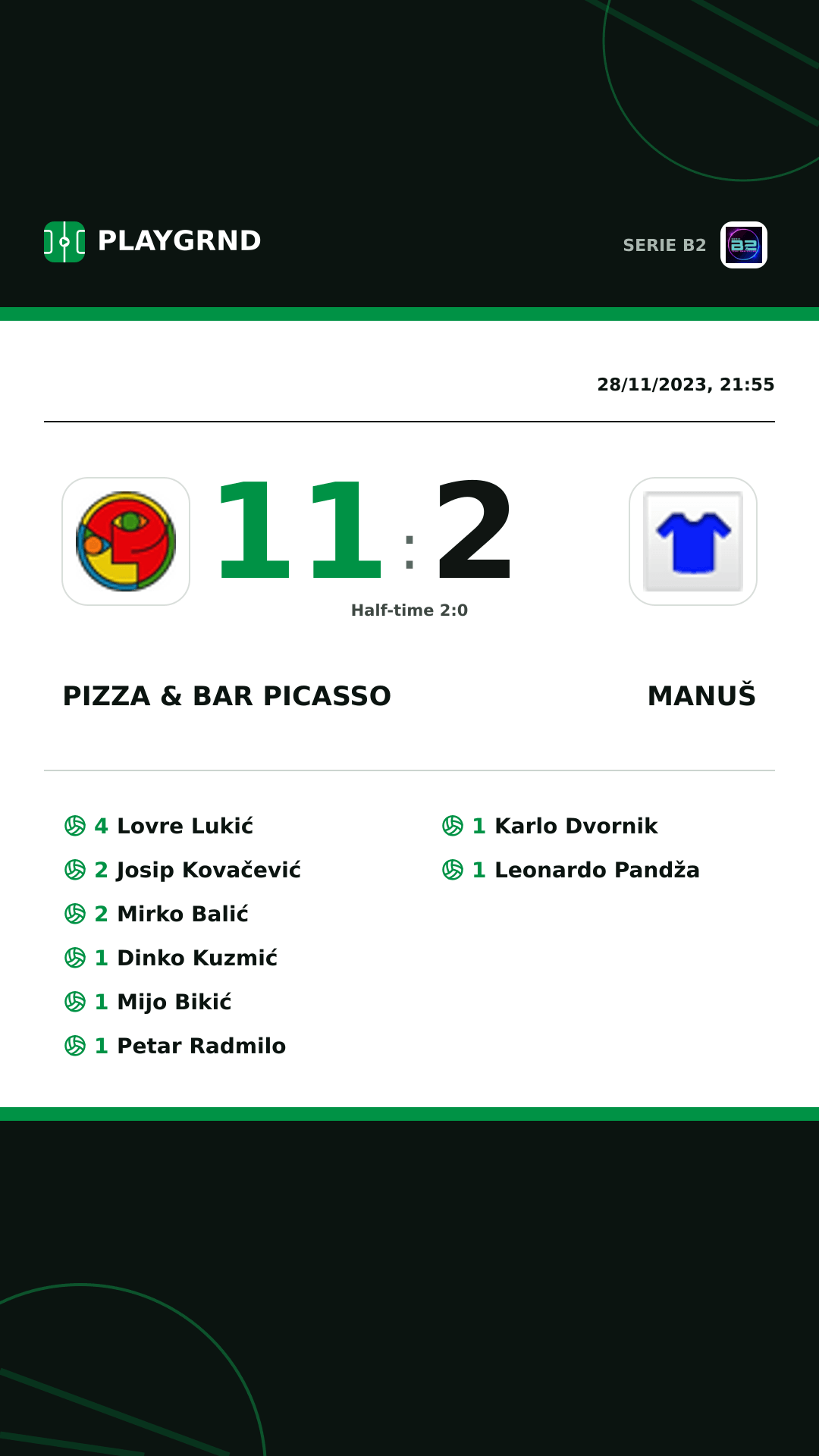 PLAYGRND

SERIE B2

28/11/2023, 21:55

11 : 2

Half-time 2:0

PIZZA & BAR PICASSO

MANUŠ

4 Lovre Lukić

2 Josip Kovačević

2 Mirko Balić

1 Dinko Kuzmić

1 Mijo Bikić

1 Petar Radmilo

1 Karlo Dvornik

1 Leonardo Pandža